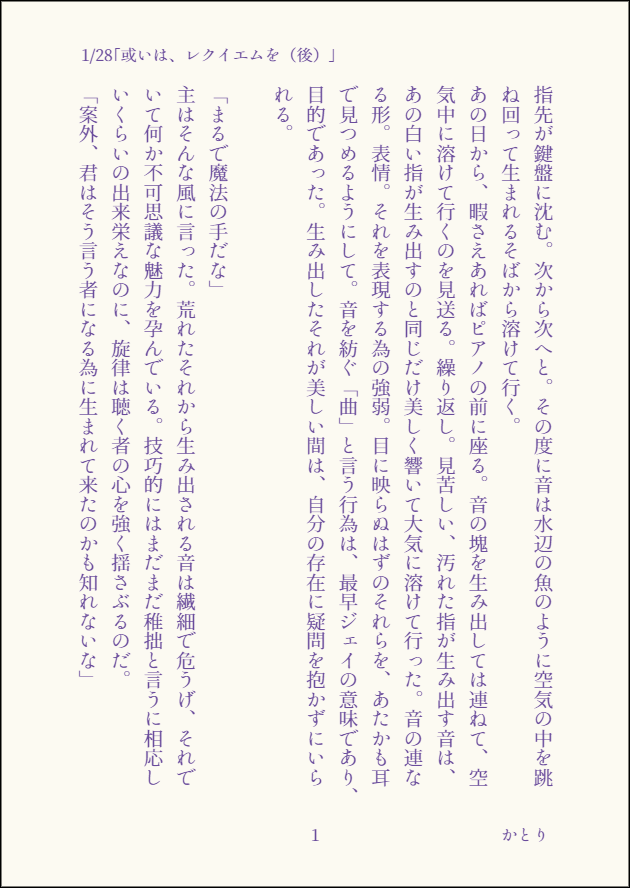 1/28「或いは、レクイエムを（後）」

指先が鍵盤に沈む。次から次へと。その度に音は水辺の魚のように空気の中を跳ね回って生まれるそばから溶けて行く。
あの日から、暇さえあればピアノの前に座る。音の塊を生み出しては連ねて、空気中に溶けて行くのを見送る。繰り返し。見苦しい、汚れた指が生み出す音は、あの白い指が生み出すのと同じだけ美しく響いて大気に溶けて行った。音の連なる形。表情。それを表現する為の強弱。目に映らぬはずのそれらを、あたかも耳で見つめるようにして。音を紡ぐ「曲」と言う行為は、最早ジェイの意味であり、目的であった。生み出したそれが美しい間は、自分の存在に疑問を抱かずにいられる。

「まるで魔法の手だな」
主はそんな風に言った。荒れたそれから生み出される音は繊細で危うげ、それでいて何か不可思議な魅力を孕んでいる。技巧的にはまだまだ稚拙と言うに相応しいくらいの出来栄えなのに、旋律は聴く者の心を強く揺さぶるのだ。
「案外、君はそう言う者になる為に生まれて来たのかも知れないな」

1

かとり